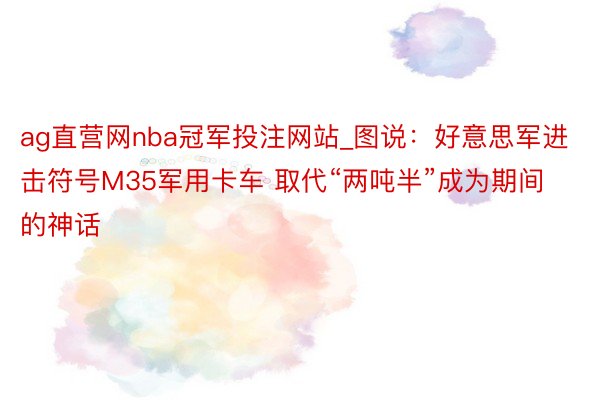 ag直营网nba冠军投注网站_图说：好意思军进击符号M35军用卡车 取代“两吨半”成为期间的神话